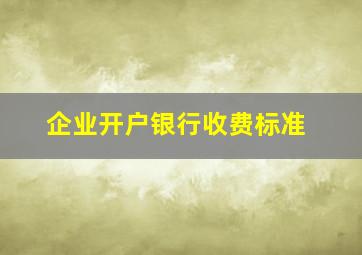 企业开户银行收费标准